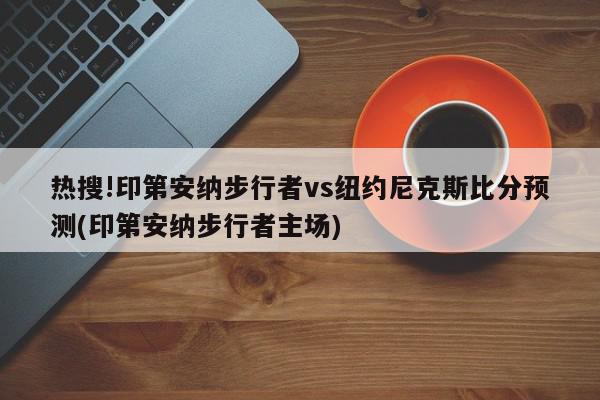 热搜!印第安纳步行者vs纽约尼克斯比分预测(印第安纳步行者主场)